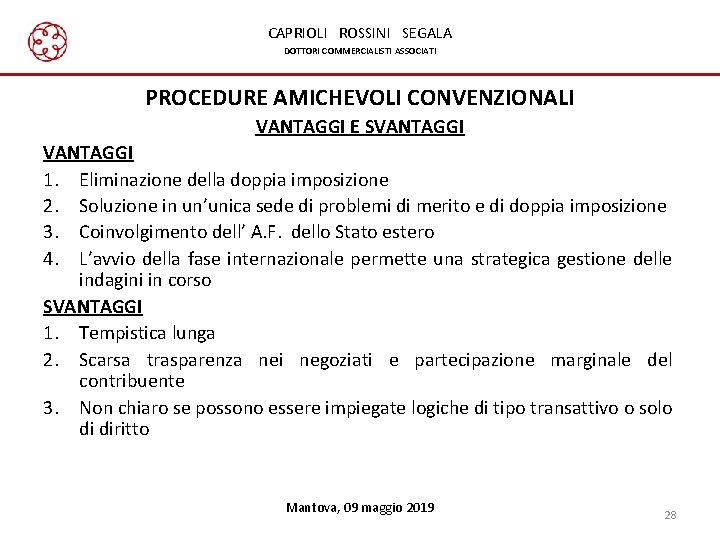 CAPRIOLI ROSSINI SEGALA
DOTTORI COMMERCIALISTI ASSOCIATI

PROCEDURE AMICHEVOLI CONVENZIONALI
VANTAGGI E SVANTAGGI

VANTAGGI
1. Eliminazione della doppia imposizione
2. Soluzione in un'unica sede di problemi di merito e di doppia imposizione
3. Coinvolgimento dell' A.F. dello Stato estero
4. L'avvio della fase internazionale permette una strategica gestione delle indagini in corso

SVANTAGGI
1. Tempistica lunga
2. Scarsa trasparenza nei negoziati e partecipazione marginale del contribuente
3. Non chiaro se possono essere impiegate logiche di tipo transattivo o solo di diritto

Mantova, 09 maggio 2019

28